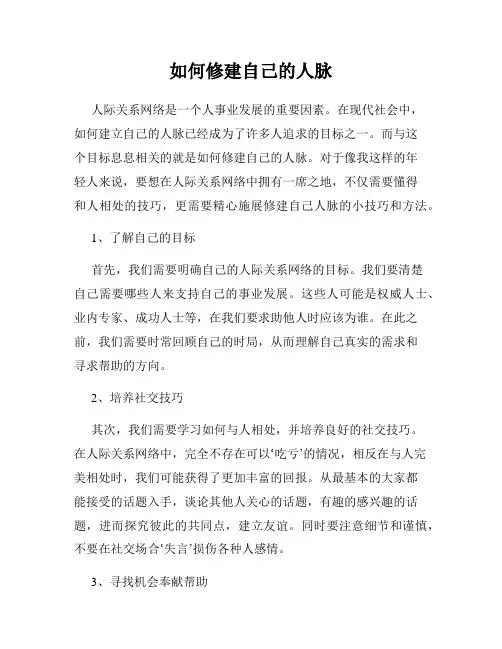 如何修建自己的人脉

人际关系网络是一个人事业发展的重要因素。在现代社会中，如何建立自己的人脉已经成为了许多人追求的目标之一。而与这个目标息息相关的就是如何修建自己的人脉。对于像我这样的年轻人来说，要想在人际关系网络中拥有一席之地，不仅需要懂得和人相处的技巧，更需要精心施展修建自己人脉的小技巧和方法。

1、了解自己的目标

首先，我们需要明确自己的人际关系网络的目标。我们要清楚自己需要哪些人来支持自己的事业发展。这些人可能是权威人士、业内专家、成功人士等，在我们要求助他人时应该为谁。在此之前，我们需要时常回顾自己的时局，从而理解自己真实的需求和寻求帮助的方向。

2、培养社交技巧

其次，我们需要学习如何与人相处，并培养良好的社交技巧。在人际关系网络中，完全不存在可以‘吃亏’的情况，相反在与人完美相处时，我们可能获得了更加丰富的回报。从最基本的大家都能接受的话题入手，谈论其他人关心的话题，有趣的感兴趣的话题，进而探究彼此的共同点，建立友谊。同时要注意细节和谨慎，不要在社交场合‘失言’损伤各种人感情。

3、寻找机会奉献帮助